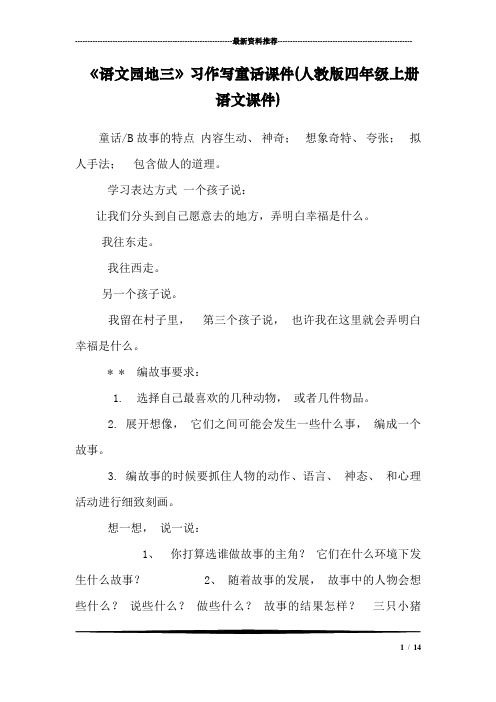 最新资料推荐

《语文园地三》习作写童话课件(人教版四年级上册语文课件)

童话/B 故事的特点 内容生动、神奇； 想象奇特、夸张； 拟人手法； 包含做人的道理。

学习表达方式 一个孩子说：

让我们分头到自己愿意去的地方，弄明白幸福是什么。

我往东走。

我往西走。

另一个孩子说。

我留在村子里， 第三个孩子说， 也许我在这里就会弄明白幸福是什么。

＊＊ 编故事要求：

1. 选择自己最喜欢的几种动物， 或者几件物品。

2. 展开想像， 它们之间可能会发生一些什么事， 编成一个故事。

3. 编故事的时候要抓住人物的动作、语言、 神态、 和心理活动进行细致刻画。

想一想， 说一说：

1、 你打算选谁做故事的主角？ 它们在什么环境下发生什么故事？ 2、 随着故事的发展， 故事中的人物会想些什么？ 说些什么？ 做些什么？ 故事的结果怎样？ 三只小猪

1 / 14